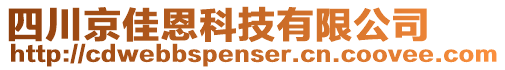 四川京佳恩科技有限公司
http://cdwebbspenser.cn.coovee.com